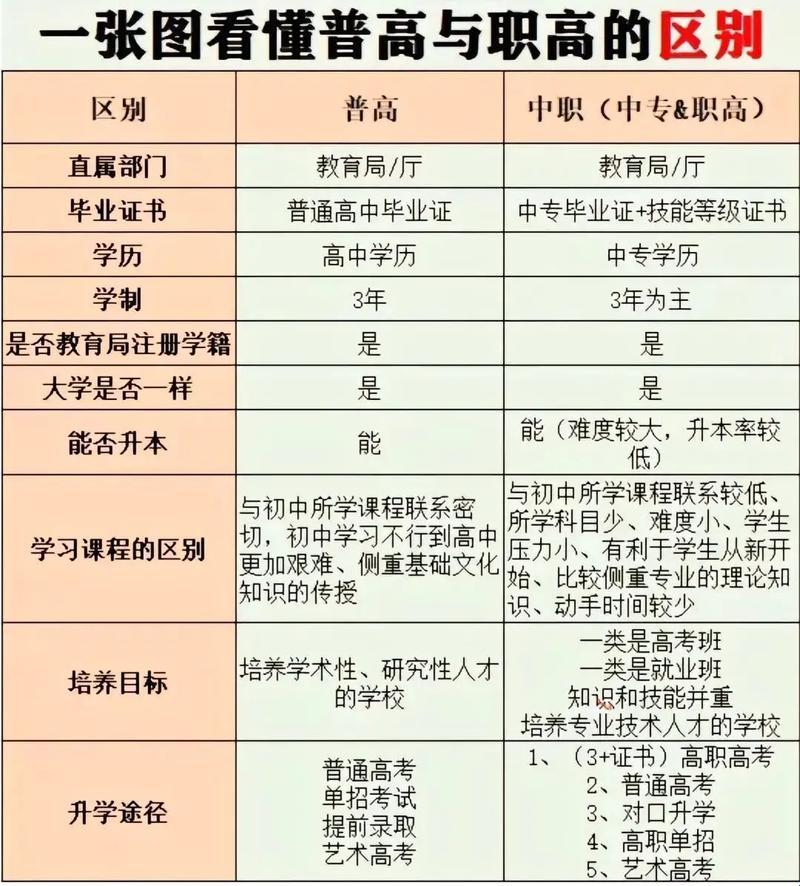 一张图看懂普高与职高的区别

| 区别 | 普高 | 中职（中专&职高） |
|---|---|---|
| 直属部门 | 教育局/厅 | 教育局/厅 |
| 毕业证书 | 普通高中毕业证 | 中专毕业证+技能等级证书 |
| 学历 | 高中学历 | 中专学历 |
| 学制 | 3年 | 3年为主 |
| 是否教育局注册学籍 | 是 | 是 |
| 大学是否一样 | 是 | 是 |
| 能否升本 | 能 | 能（难度较大，升本率较低） |
| 学习课程的区别 | 与初中所学课程联系密切，初中学习不行到高中更加艰难、侧重基础文化知识的传授 | 与初中所学课程联系较低、所学科目少、难度小、学生压力小、有利于学生从新开始、比较侧重专业的理论知识、动手时间较少 |
| 培养目标 | 培养学术性、研究性人才的学校 | 一类是高考班 一类是就业班 知识和技能并重 培养专业技术人才的学校 |
| 升学途径 | 普通高考 单招考试 提前录取 艺术高考 | 1、（3+证书）高职高考 2、普通高考 3、对口升学 4、高职单招 5、艺术高考 |